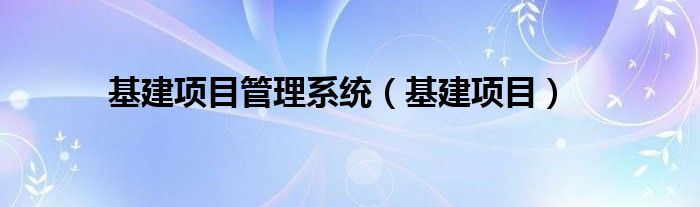 基建项目管理系统（基建项目）